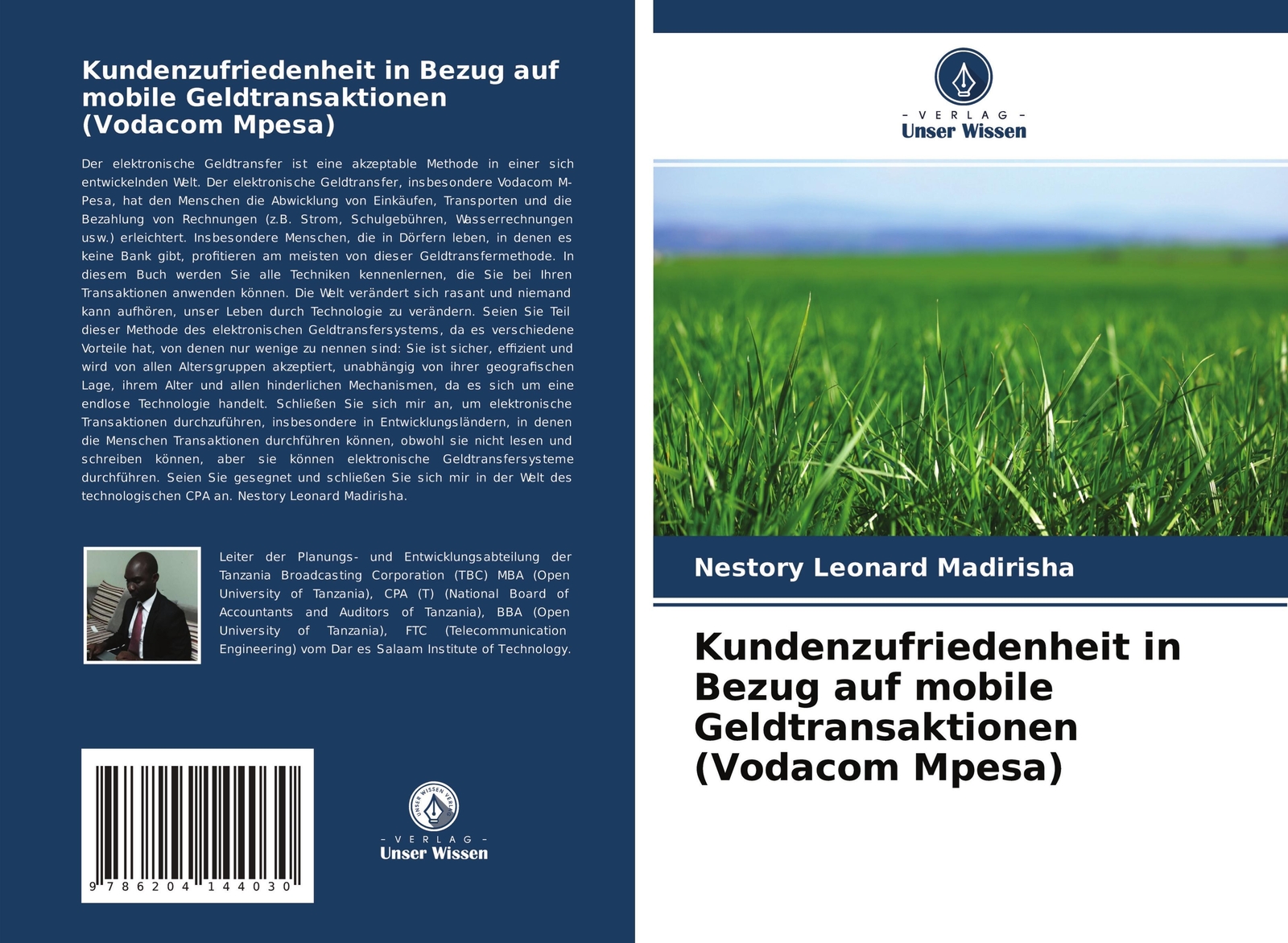 Kundenzufriedenheit in Bezug auf mobile Geldtransaktionen (Vodacom Mpesa)

Der elektronische Geldtransfer ist eine akzeptable Methode in einer sich entwickelnden Welt. Der elektronische Geldtransfer, insbesondere Vodacom M-Pesa, hat den Menschen die Abwicklung von Einkäufen, Transporten und die Bezahlung von Rechnungen (z.B. Strom, Schulgebühren, Wasserrechnungen usw.) erleichtert. Insbesondere Menschen, die in Dörfern leben, in denen es keine Bank gibt, profitieren am meisten von dieser Geldtransfermethode. In diesem Buch werden Sie alle Techniken kennenlernen, die Sie bei Ihren Transaktionen anwenden können. Die Welt verändert sich rasant und niemand kann aufhören, unser Leben durch Technologie zu verändern. Seien Sie Teil dieser Methode des elektronischen Geldtransfersystems, da es verschiedene Vorteile hat, von denen nur wenige zu nennen sind: Sie ist sicher, effizient und wird von allen Altersgruppen akzeptiert, unabhängig von ihrer geografischen Lage, ihrem Alter und allen hinderlichen Mechanismen, da es sich um eine endlose Technologie handelt. Schließen Sie sich mir an, um elektronische Transaktionen durchzuführen, insbesondere in Entwicklungsländern, in denen die Menschen Transaktionen durchführen können, obwohl sie nicht lesen und schreiben können, aber sie können elektronische Geldtransfersysteme durchführen. Seien Sie gesegnet und schließen Sie sich mir in der Welt des technologischen CPA an. Nestory Leonard Madirisha.

Leiter der Planungs- und Entwicklungsabteilung der Tanzania Broadcasting Corporation (TBC) MBA (Open University of Tanzania), CPA (T) (National Board of Accountants and Auditors of Tanzania), BBA (Open University of Tanzania), FTC (Telecommunication Engineering) vom Dar es Salaam Institute of Technology.

9 786204 144030

UNSER WISSEN VERLAG
- VERLAG -
Unser Wissen

- VERLAG -
Unser Wissen

Nestory Leonard Madirisha

Kundenzufriedenheit in Bezug auf mobile Geldtransaktionen (Vodacom Mpesa)